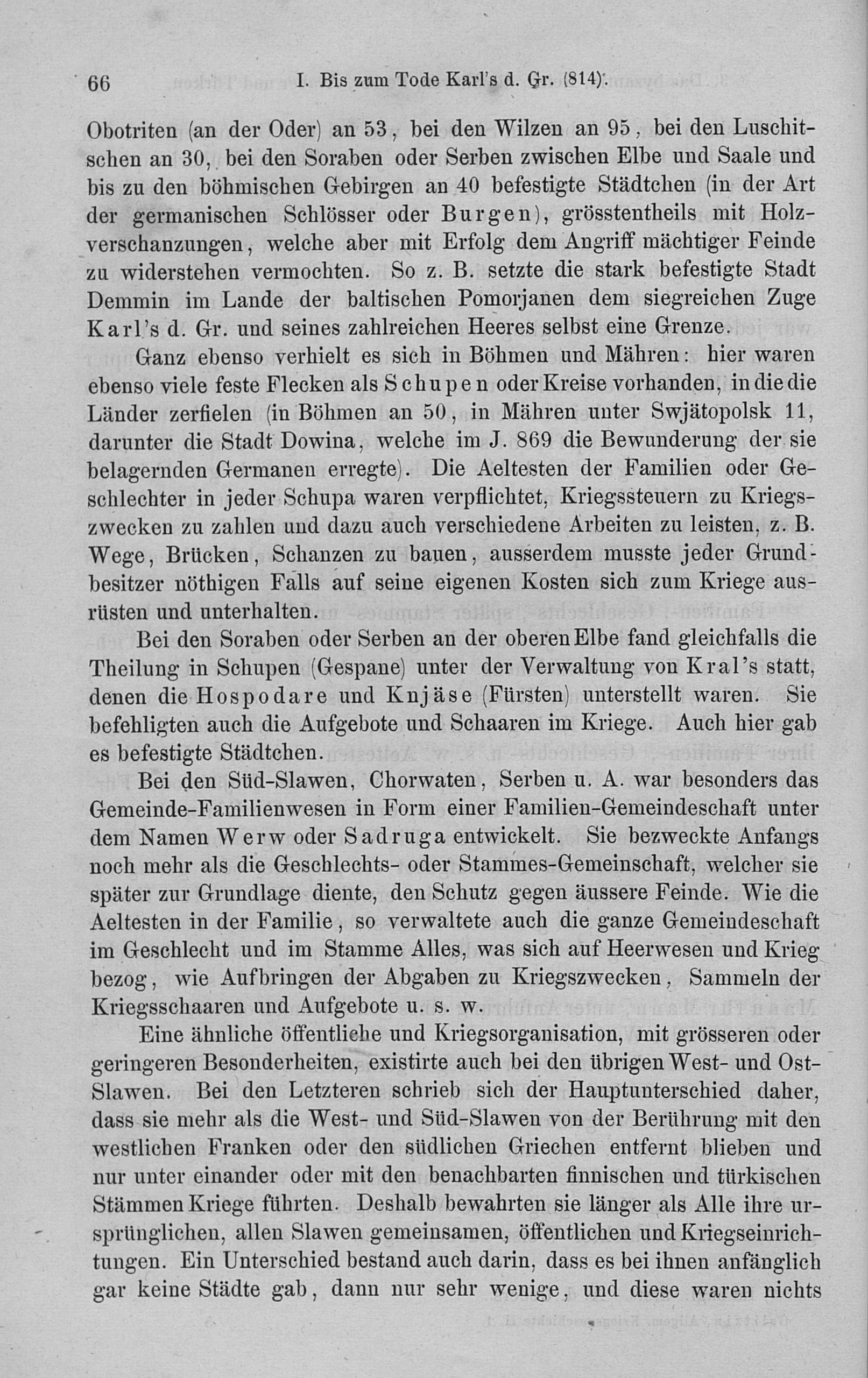 66 I. Bis zum Tode Karl's d. Gr. (814).

Obotriten (an der Oder) an 53, bei den Wilzen an 95, bei den Luschitschen an 30, bei den Soraben oder Serben zwischen Elbe und Saale und bis zu den böhmischen Gebirgen an 40 befestigte Städtchen (in der Art der germanischen Schlösser oder Burgen), grösstentheils mit Holzverschanzungen, welche aber mit Erfolg dem Angriff mächtiger Feinde zu widerstehen vermochten. So z. B. setzte die stark befestigte Stadt Demmin im Lande der baltischen Pomorjanen dem siegreichen Zuge Karl's d. Gr. und seines zahlreichen Heeres selbst eine Grenze.

Ganz ebenso verhielt es sich in Böhmen und Mähren: hier waren ebenso viele feste Flecken als Schupen oder Kreise vorhanden, in die die Länder zerfielen (in Böhmen an 50, in Mähren unter Swjätopolsk 11, darunter die Stadt Dowina, welche im J. 869 die Bewunderung der sie belagernden Germanen erregte). Die Aeltesten der Familien oder Geschlechter in jeder Schupa waren verpflichtet, Kriegssteuern zu Kriegszwecken zu zahlen und dazu auch verschiedene Arbeiten zu leisten, z. B. Wege, Brücken, Schanzen zu bauen, ausserdem musste jeder Grundbesitzer nöthigen Falls auf seine eigenen Kosten sich zum Kriege ausrüsten und unterhalten.

Bei den Soraben oder Serben an der oberen Elbe fand gleichfalls die Theilung in Schupen (Gespane) unter der Verwaltung von Kral's statt, denen die Hospodare und Knjäse (Fürsten) unterstellt waren. Sie befehligten auch die Aufgebote und Schaaren im Kriege. Auch hier gab es befestigte Städtchen.

Bei den Süd-Slawen, Chorwaten, Serben u. A. war besonders das Gemeinde-Familienwesen in Form einer Familien-Gemeindeschaft unter dem Namen Werw oder Sadruga entwickelt. Sie bezweckte Anfangs noch mehr als die Geschlechts- oder Stammes-Gemeinschaft, welcher sie später zur Grundlage diente, den Schutz gegen äussere Feinde. Wie die Aeltesten in der Familie, so verwaltete auch die ganze Gemeindeschaft im Geschlecht und im Stamme Alles, was sich auf Heerwesen und Krieg bezog, wie Aufbringen der Abgaben zu Kriegszwecken, Sammeln der Kriegsschaaren und Aufgebote u. s. w.

Eine ähnliche öffentliche und Kriegsorganisation, mit grösseren oder geringeren Besonderheiten, existirte auch bei den übrigen West- und Ost-Slawen. Bei den Letzteren schrieb sich der Hauptunterschied daher, dass sie mehr als die West- und Süd-Slawen von der Berührung mit den westlichen Franken oder den südlichen Griechen entfernt blieben und nur unter einander oder mit den benachbarten finnischen und türkischen Stämmen Kriege führten. Deshalb bewahrten sie länger als Alle ihre ursprünglichen, allen Slawen gemeinsamen, öffentlichen und Kriegseinrichtungen. Ein Unterschied bestand auch darin, dass es bei ihnen anfänglich gar keine Städte gab, dann nur sehr wenige, und diese waren nichts